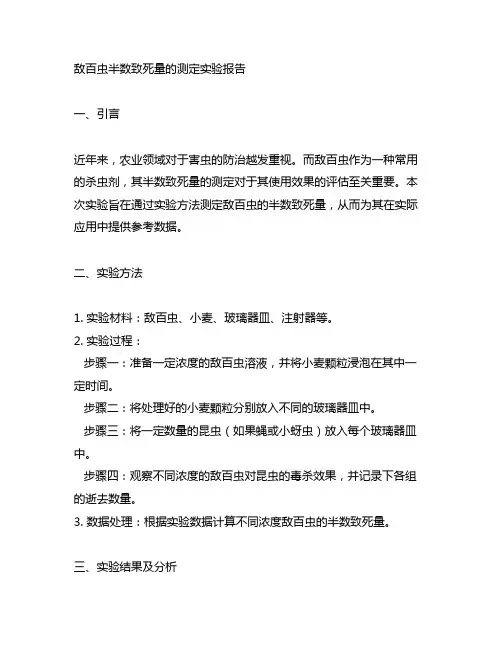 敌百虫半数致死量的测定实验报告

一、引言

近年来，农业领域对于害虫的防治越发重视。而敌百虫作为一种常用的杀虫剂，其半数致死量的测定对于其使用效果的评估至关重要。本次实验旨在通过实验方法测定敌百虫的半数致死量，从而为其在实际应用中提供参考数据。

二、实验方法

1. 实验材料：敌百虫、小麦、玻璃器皿、注射器等。
2. 实验过程：
步骤一：准备一定浓度的敌百虫溶液，并将小麦颗粒浸泡在其中一定时间。
步骤二：将处理好的小麦颗粒分别放入不同的玻璃器皿中。
步骤三：将一定数量的昆虫（如果蝇或小蚜虫）放入每个玻璃器皿中。
步骤四：观察不同浓度的敌百虫对昆虫的毒杀效果，并记录下各组的逝去数量。
3. 数据处理：根据实验数据计算不同浓度敌百虫的半数致死量。

三、实验结果及分析